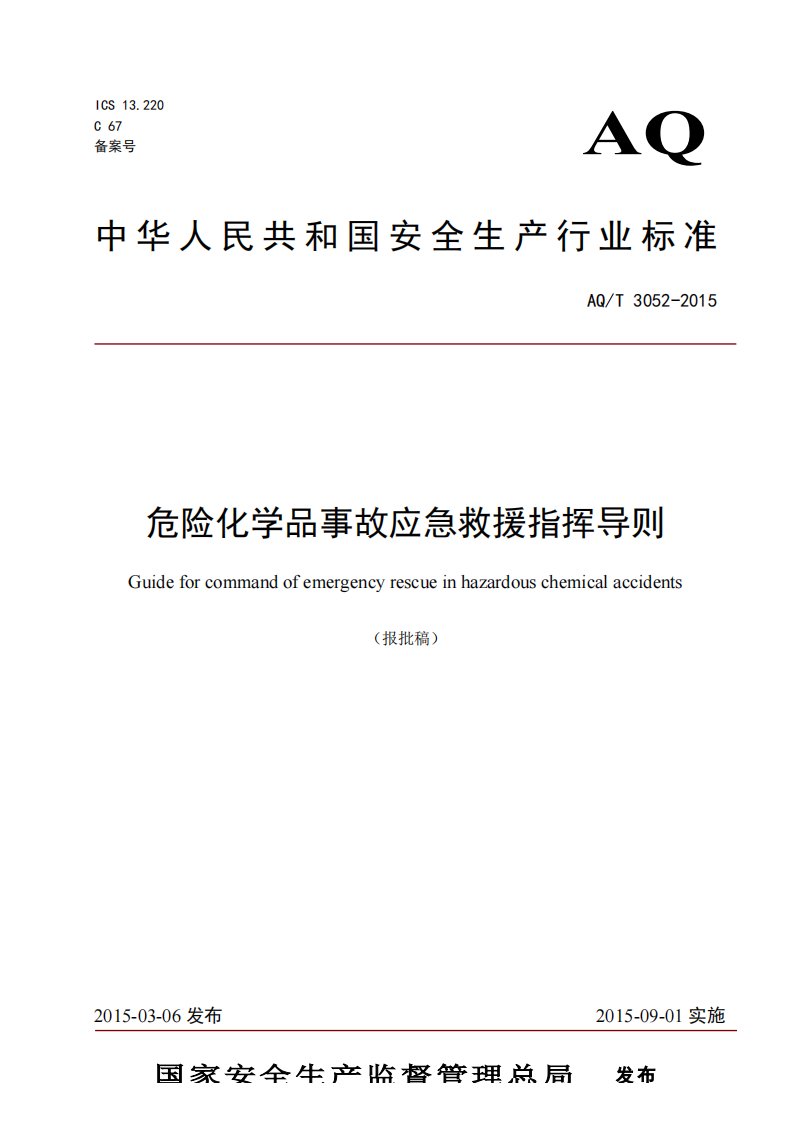 ICS 13.220
C 67
备案号

AQ

中华人民共和国安全生产行业标准

AQ/T 3052-2015

危险化学品事故应急救援指挥导则

Guide for command of emergency rescue in hazardous chemical accidents

（报批稿）

2015-03-06 发布

2015-09-01 实施

国家安全生产监督管理总局 发布